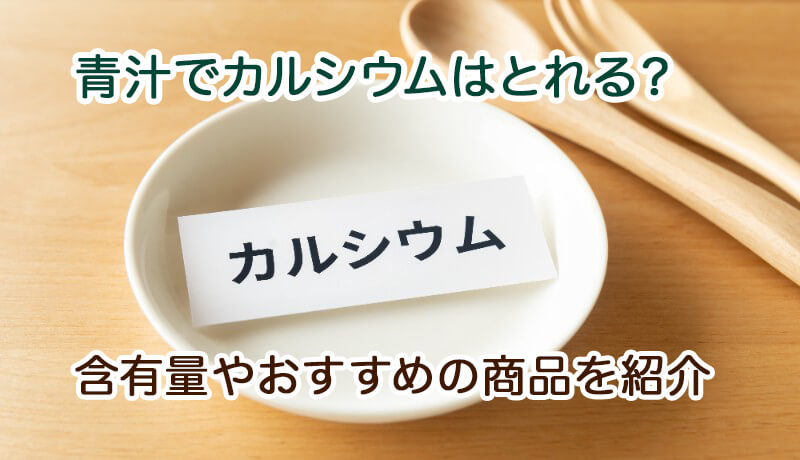 青汁でカルシウムはとれる?

カルシウム

含有量やおすすめの商品を紹介